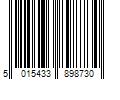 5 015433 898730